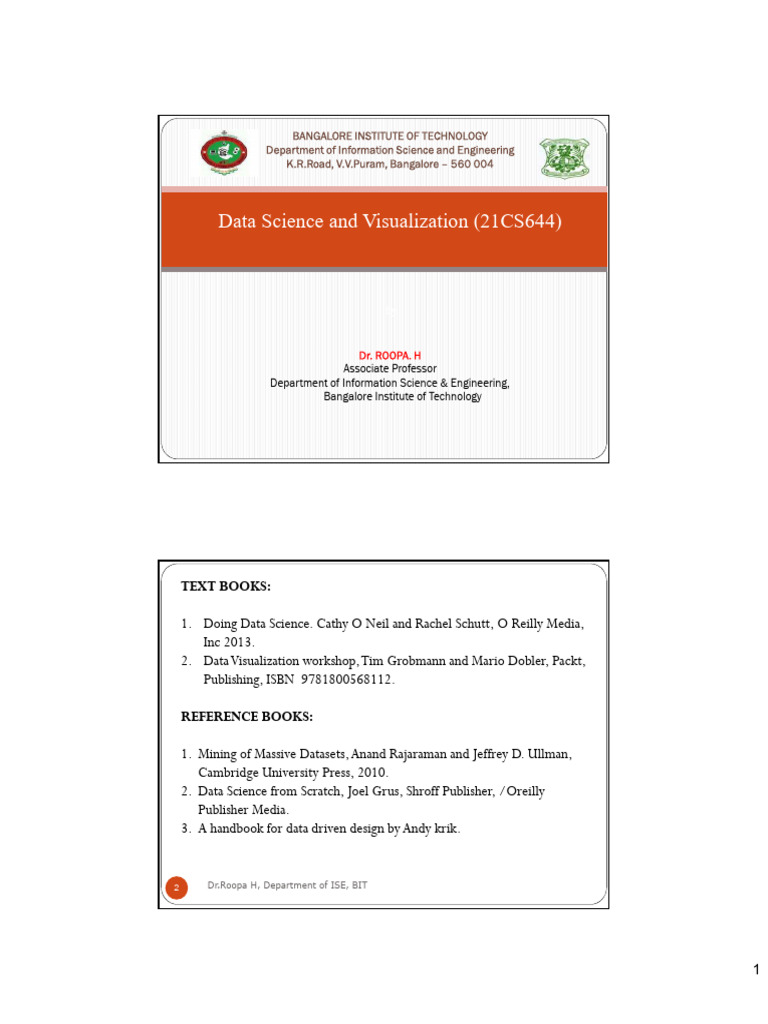 BANGALORE INSTITUTE OF TECHNOLOGY
Department of Information Science and Engineering
K.R.Road, V.V.Puram, Bangalore – 560 004

Data Science and Visualization (21CS644)

Dr. ROOPA. H
Associate Professor
Department of Information Science & Engineering,
Bangalore Institute of Technology

TEXT BOOKS:

1. Doing Data Science. Cathy O Neil and Rachel Schutt, O Reilly Media, Inc 2013.
2. Data Visualization workshop, Tim Grobmann and Mario Dobler, Packt, Publishing, ISBN 9781800568112.

REFERENCE BOOKS:

1. Mining of Massive Datasets, Anand Rajaraman and Jeffrey D. Ullman, Cambridge University Press, 2010.
2. Data Science from Scratch, Joel Grus, Shroff Publisher, /Oreilly Publisher Media.
3. A handbook for data driven design by Andy krik.

2 Dr.Roopa H, Department of ISE, BIT

1